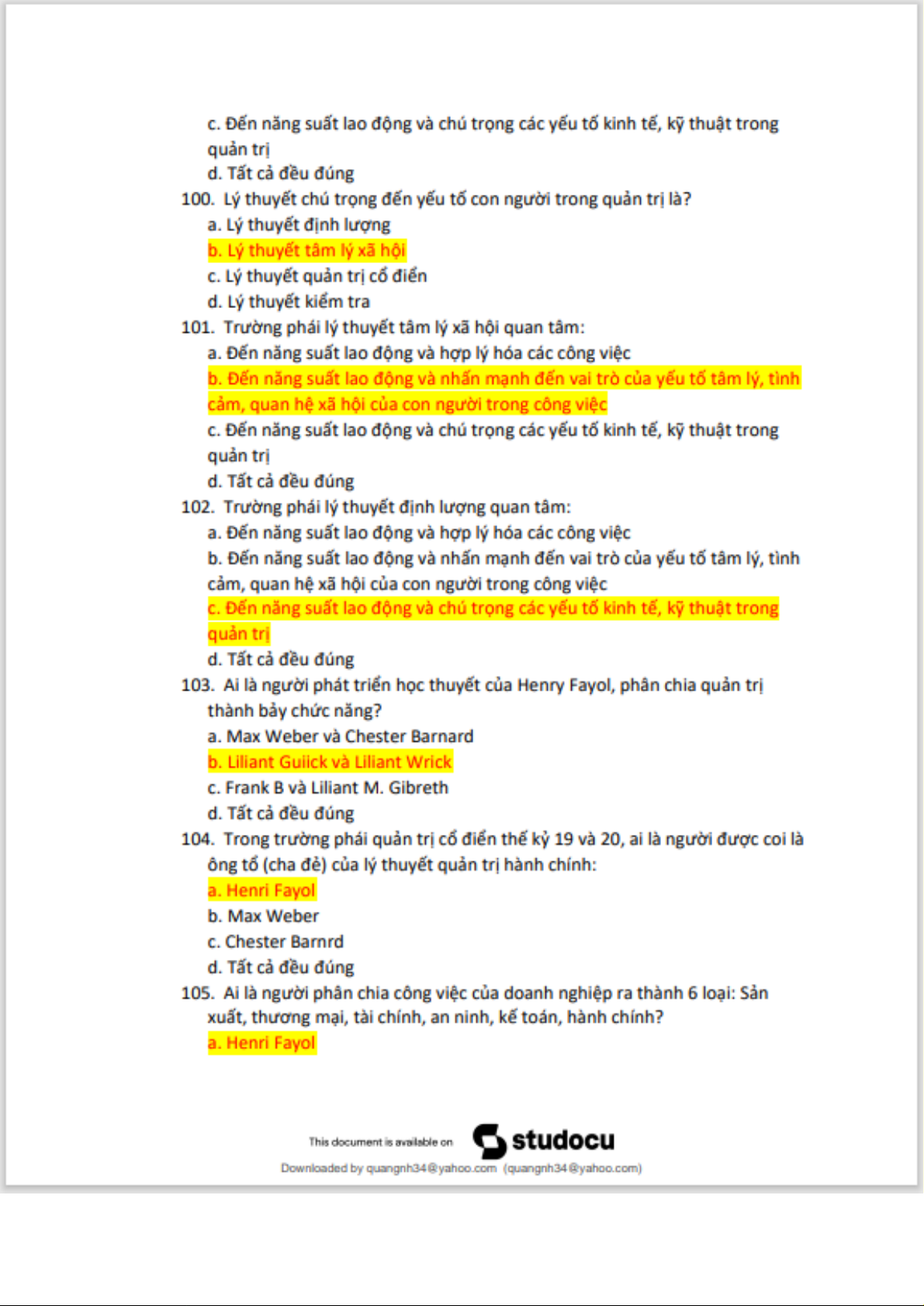 c. Đến năng suất lao động và chú trọng các yếu tố kinh tế, kỹ thuật trong quản trị
d. Tất cả đều đúng
100. Lý thuyết chú trọng đến yếu tố con người trong quản trị là?
a. Lý thuyết định lượng
b. Lý thuyết tâm lý xã hội
c. Lý thuyết quản trị cổ điển
d. Lý thuyết kiểm tra
101. Trường phái lý thuyết tâm lý xã hội quan tâm:
a. Đến năng suất lao động và hợp lý hóa các công việc
b. Đến năng suất lao động và nhấn mạnh đến vai trò của yếu tố tâm lý, tình cảm, quan hệ xã hội của con người trong công việc
c. Đến năng suất lao động và chú trọng các yếu tố kinh tế, kỹ thuật trong quản trị
d. Tất cả đều đúng
102. Trường phái lý thuyết định lượng quan tâm:
a. Đến năng suất lao động và hợp lý hóa các công việc
b. Đến năng suất lao động và nhấn mạnh đến vai trò của yếu tố tâm lý, tình cảm, quan hệ xã hội của con người trong công việc
c. Đến năng suất lao động và chú trọng các yếu tố kinh tế, kỹ thuật trong quản trị
d. Tất cả đều đúng
103. Ai là người phát triển học thuyết của Henry Fayol, phân chia quản trị thành bảy chức năng?
a. Max Weber và Chester Barnard
b. Liliant Guiick và Liliant Wrick
c. Frank B và Liliant M. Gibreth
d. Tất cả đều đúng
104. Trong trường phái quản trị cổ điển thế kỷ 19 và 20, ai là người được coi là ông tổ (cha đẻ) của lý thuyết quản trị hành chính:
a. Henri Fayol
b. Max Weber
c. Chester Barnrd
d. Tất cả đều đúng
105. Ai là người phân chia công việc của doanh nghiệp ra thành 6 loại: Sản xuất, thương mại, tài chính, an ninh, kế toán, hành chính?
a. Henri Fayol

This document is available on studocu
Downloaded by quangnh34@yahoo.com (quangnh34@yahoo.com)